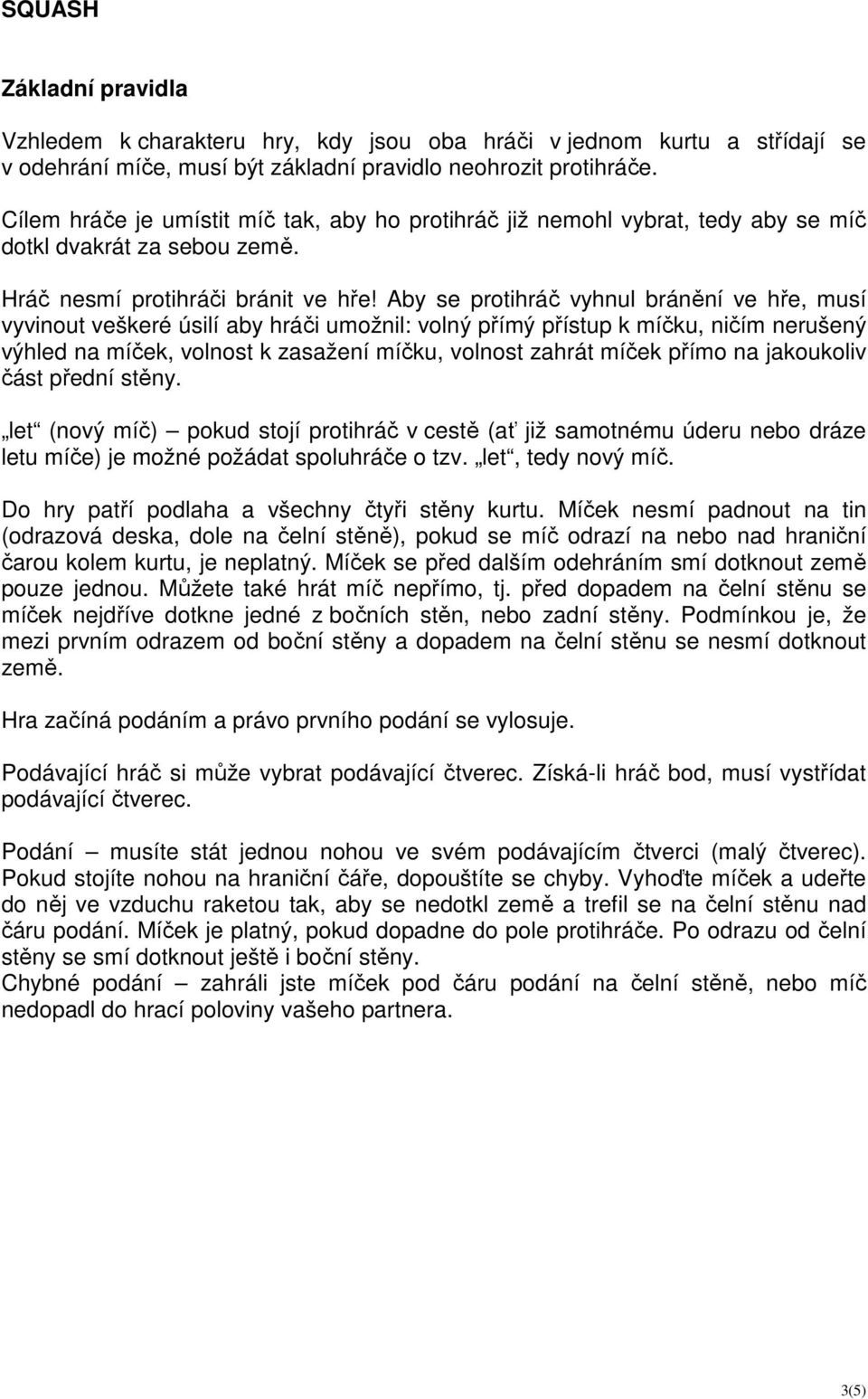 SQUASH

Základní pravidla

Vzhledem k charakteru hry, kdy jsou oba hráči v jednom kurtu a střídají se v odehrání míče, musí být základní pravidlo neohrozit protihráče.

Cílem hráče je umístit míč tak, aby ho protihráč již nemohl vybrat, tedy aby se míč dotkl dvakrát za sebou země.

Hráč nesmí protihráči bránit ve hře! Aby se protihráč vyhnul bránění ve hře, musí vyvinout veškeré úsilí aby hráči umožnil: volný přímý přístup k míčku, ničím nerušený výhled na míček, volnost k zasažení míčku, volnost zahrát míček přímo na jakoukoliv část přední stěny.

„let“ (nový míč) – pokud stojí protihráč v cestě (ať již samotnému úderu nebo dráze letu míče) je možné požádat spoluhráče o tzv. „let“, tedy nový míč.

Do hry patří podlaha a všechny čtyři stěny kurtu. Míček nesmí padnout na tin (odrazová deska, dole na čelní stěně), pokud se míč odrazí na nebo nad hraniční čarou kolem kurtu, je neplatný. Míček se před dalším odehráním smí dotknout země pouze jednou. Můžete také hrát míč nepřímo, tj. před dopadem na čelní stěnu se míček nejdříve dotkne jedné z bočních stěn, nebo zadní stěny. Podmínkou je, že mezi prvním odrazem od boční stěny a dopadem na čelní stěnu se nesmí dotknout země.

Hra začíná podáním a právo prvního podání se vylosuje.

Podávající hráč si může vybrat podávající čtverec. Získá-li hráč bod, musí vystřídat podávající čtverec.

Podání – musíte stát jednou nohou ve svém podávajícím čtverci (malý čtverec). Pokud stojíte nohou na hraniční čáře, dopouštíte se chyby. Vyhoďte míček a udeřte do něj ve vzduchu raketou tak, aby se nedotkl země a trefil se na čelní stěnu nad čáru podání. Míček je platný, pokud dopadne do pole protihráče. Po odrazu od čelní stěny se smí dotknout ještě i boční stěny.
Chybné podání – zahráli jste míček pod čáru podání na čelní stěně, nebo míč nedopadl do hrací poloviny vašeho partnera.

3(5)